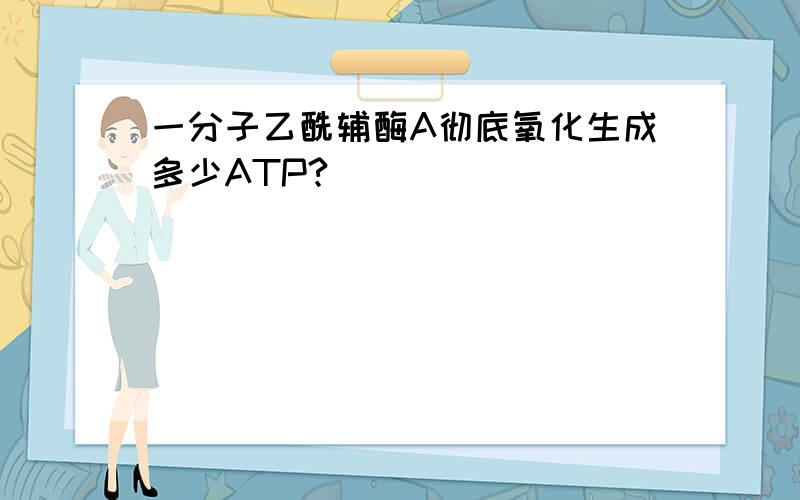 一分子乙酰辅酶A彻底氧化生成多少ATP?